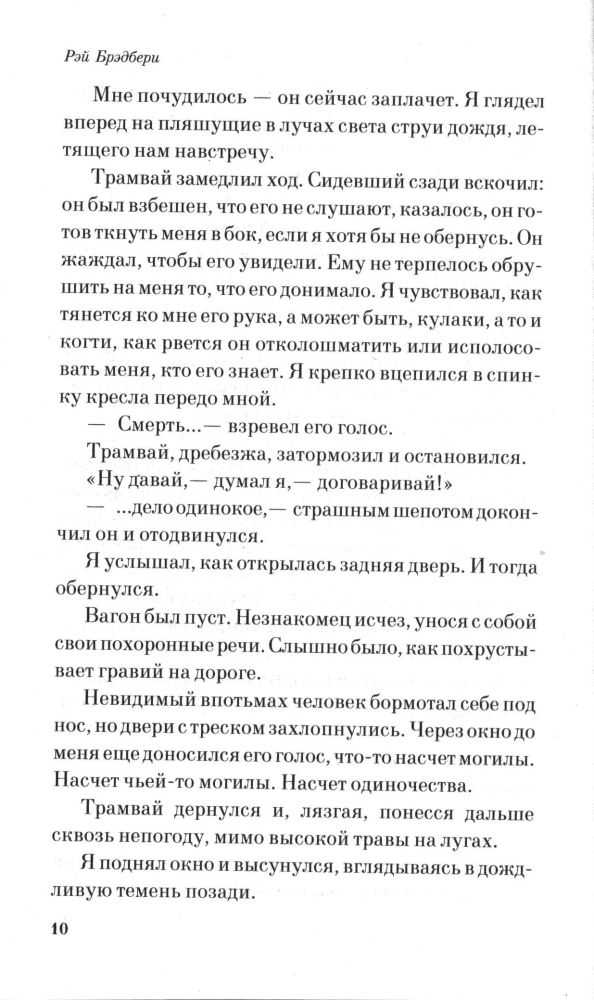 Рэй Брэдбери

Мне почудилось — он сейчас заплачет. Я глядел вперед на пляшущие в лучах света струи дождя, летящего нам навстречу.

Трамвай замедлил ход. Сидевший сзади вскочил: он был взбешен, что его не слушают, казалось, он готов ткнуть меня в бок, если я хотя бы не обернусь. Он жаждал, чтобы его увидели. Ему не терпелось обрушить на меня то, что его донимало. Я чувствовал, как тянется ко мне его рука, а может быть, кулаки, а то и когти, как рвется он отколошматить или исполосовать меня, кто его знает. Я крепко вцепился в спинку кресла передо мной.

— Смерть...— взревел его голос.

Трамвай, дребезжа, затормозил и остановился.

«Ну давай,— думал я,— договаривай!»

— ...дело одинокое,— страшным шепотом докончил он и отодвинулся.

Я услышал, как открылась задняя дверь. И тогда обернулся.

Вагон был пуст. Незнакомец исчез, унося с собой свои похоронные речи. Слышно было, как похрустывает гравий на дороге.

Невидимый впотьмах человек бормотал себе под нос, но двери с треском захлопнулись. Через окно до меня еще доносился его голос, что-то насчет могилы. Насчет чьей-то могилы. Насчет одиночества.

Трамвай дернулся и, лязгая, понесся дальше сквозь непогоду, мимо высокой травы на лугах.

Я поднял окно и высунулся, вглядываясь в дождливую темень позади.

10